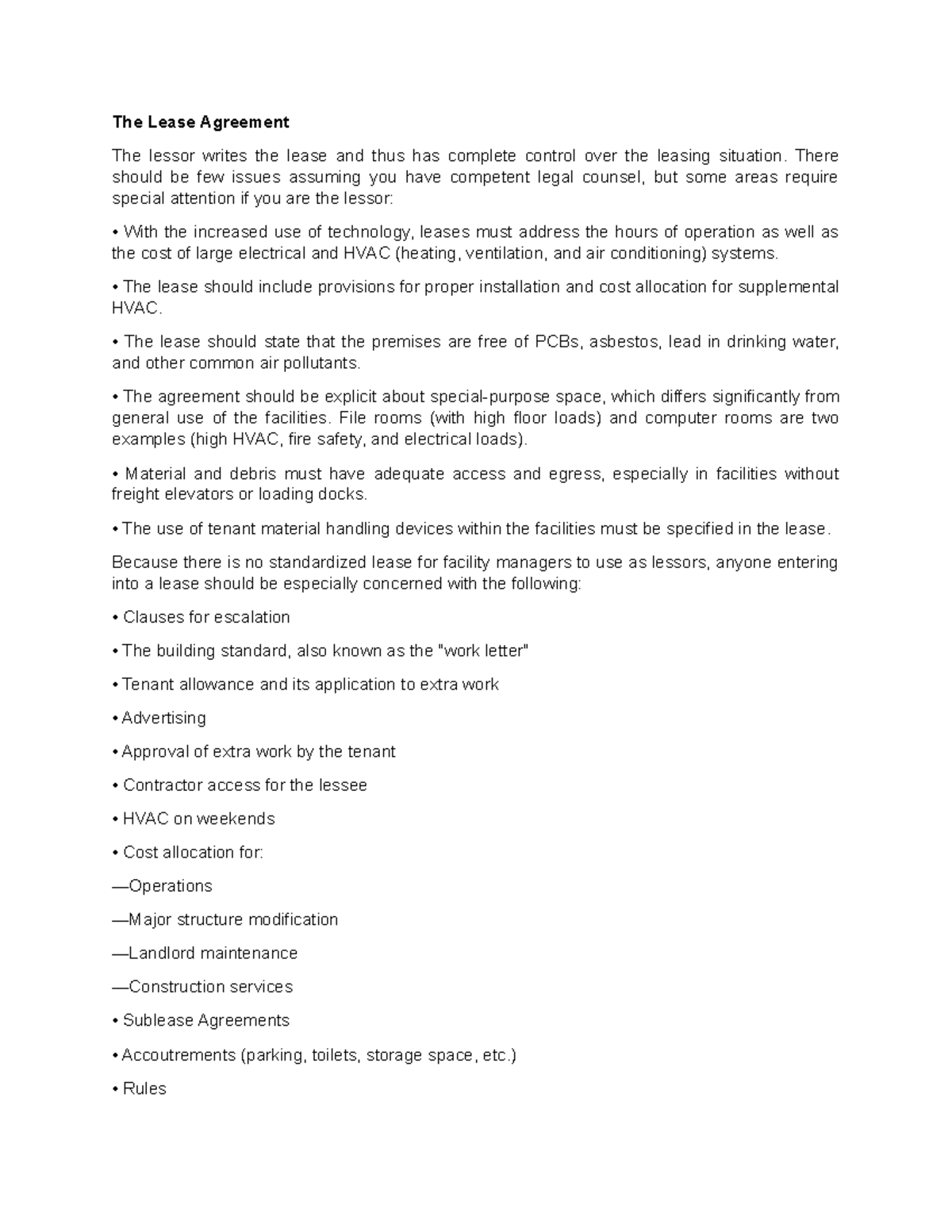 The Lease Agreement

The lessor writes the lease and thus has complete control over the leasing situation. There should be few issues assuming you have competent legal counsel, but some areas require special attention if you are the lessor:

• With the increased use of technology, leases must address the hours of operation as well as the cost of large electrical and HVAC (heating, ventilation, and air conditioning) systems.

• The lease should include provisions for proper installation and cost allocation for supplemental HVAC.

• The lease should state that the premises are free of PCBs, asbestos, lead in drinking water, and other common air pollutants.

• The agreement should be explicit about special-purpose space, which differs significantly from general use of the facilities. File rooms (with high floor loads) and computer rooms are two examples (high HVAC, fire safety, and electrical loads).

• Material and debris must have adequate access and egress, especially in facilities without freight elevators or loading docks.

• The use of tenant material handling devices within the facilities must be specified in the lease.

Because there is no standardized lease for facility managers to use as lessors, anyone entering into a lease should be especially concerned with the following:

• Clauses for escalation

• The building standard, also known as the "work letter"

• Tenant allowance and its application to extra work

• Advertising

• Approval of extra work by the tenant

• Contractor access for the lessee

• HVAC on weekends

• Cost allocation for:

—Operations

—Major structure modification

—Landlord maintenance

—Construction services

• Sublease Agreements

• Accoutrements (parking, toilets, storage space, etc.)

• Rules